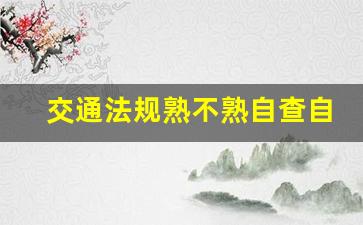 交通法规熟不熟自查自